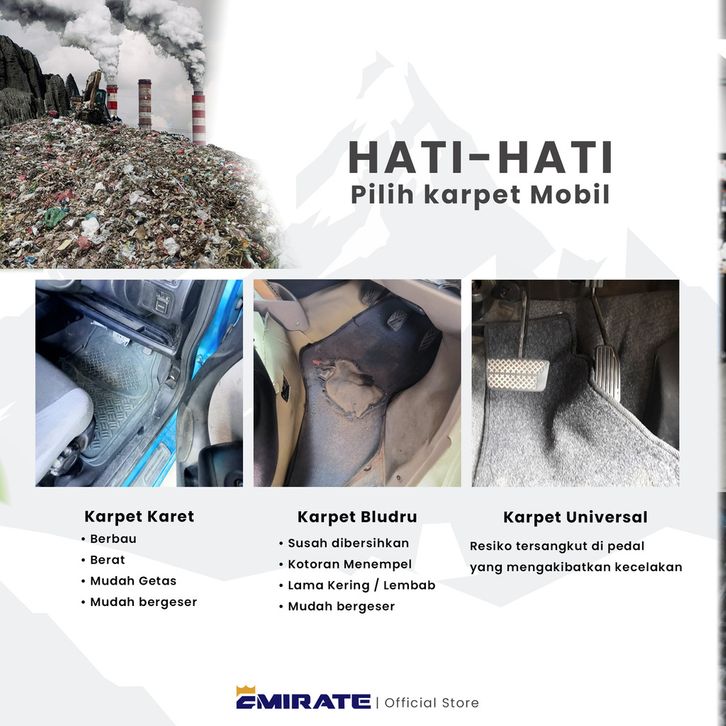 HATI-HATI
Pilih karpet Mobil

Karpet Karet
• Berbau
• Berat
• Mudah Getas
• Mudah bergeser

Karpet Bludru
• Susah dibersihkan
• Kotoran Menempel
• Lama Kering / Lembab
• Mudah bergeser

Karpet Universal
Resiko tersangkut di pedal yang mengakibatkan kecelakan

EMIRATE | Official Store